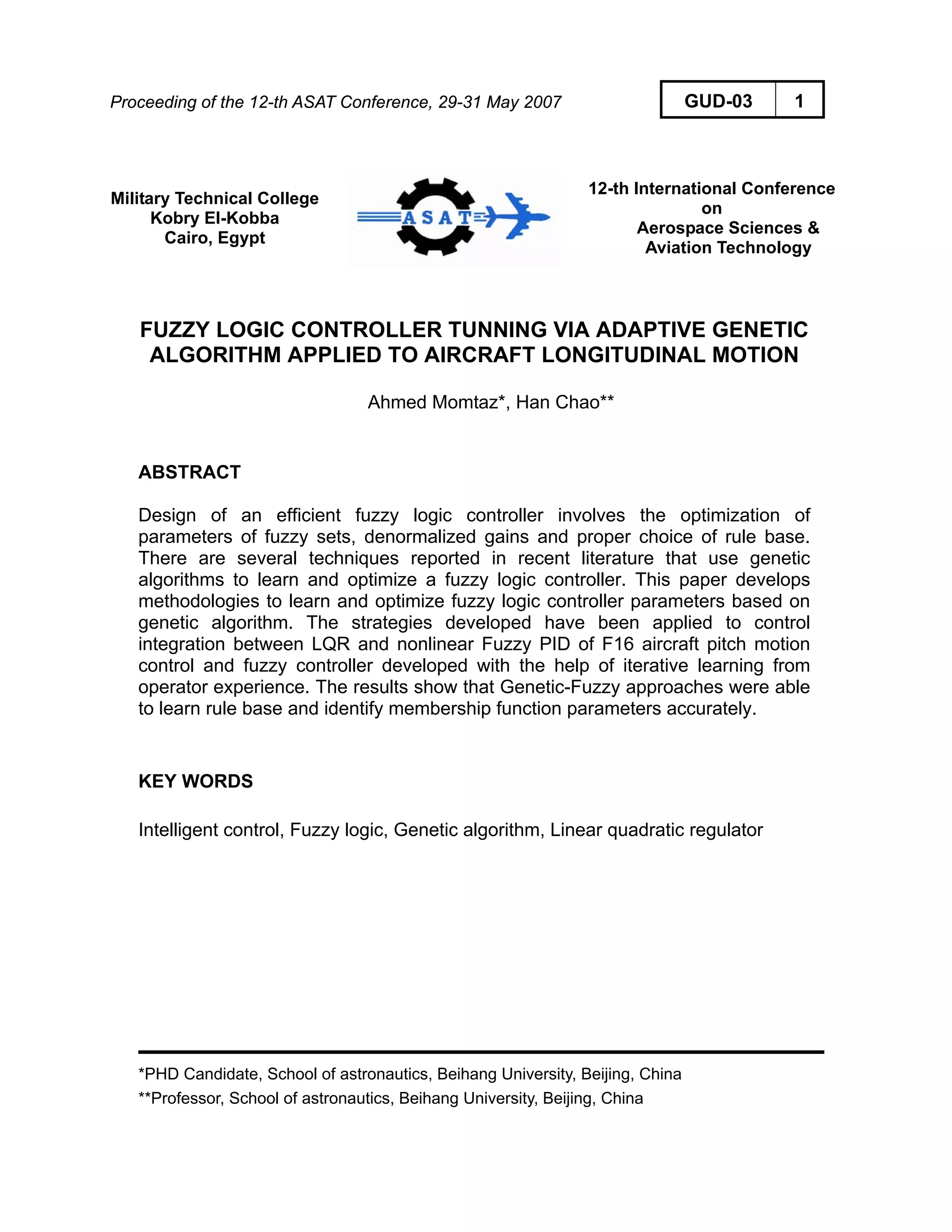 Proceeding of the 12-th ASAT Conference, 29-31 May 2007

GUD-03 1

Military Technical College
Kobry El-Kobba
Cairo, Egypt

ASAT

12-th International Conference
on
Aerospace Sciences &
Aviation Technology

FUZZY LOGIC CONTROLLER TUNNING VIA ADAPTIVE GENETIC ALGORITHM APPLIED TO AIRCRAFT LONGITUDINAL MOTION

Ahmed Momtaz*, Han Chao**

ABSTRACT

Design of an efficient fuzzy logic controller involves the optimization of parameters of fuzzy sets, denormalized gains and proper choice of rule base. There are several techniques reported in recent literature that use genetic algorithms to learn and optimize a fuzzy logic controller. This paper develops methodologies to learn and optimize fuzzy logic controller parameters based on genetic algorithm. The strategies developed have been applied to control integration between LQR and nonlinear Fuzzy PID of F16 aircraft pitch motion control and fuzzy controller developed with the help of iterative learning from operator experience. The results show that Genetic-Fuzzy approaches were able to learn rule base and identify membership function parameters accurately.

KEY WORDS

Intelligent control, Fuzzy logic, Genetic algorithm, Linear quadratic regulator

*PHD Candidate, School of astronautics, Beihang University, Beijing, China
**Professor, School of astronautics, Beihang University, Beijing, China